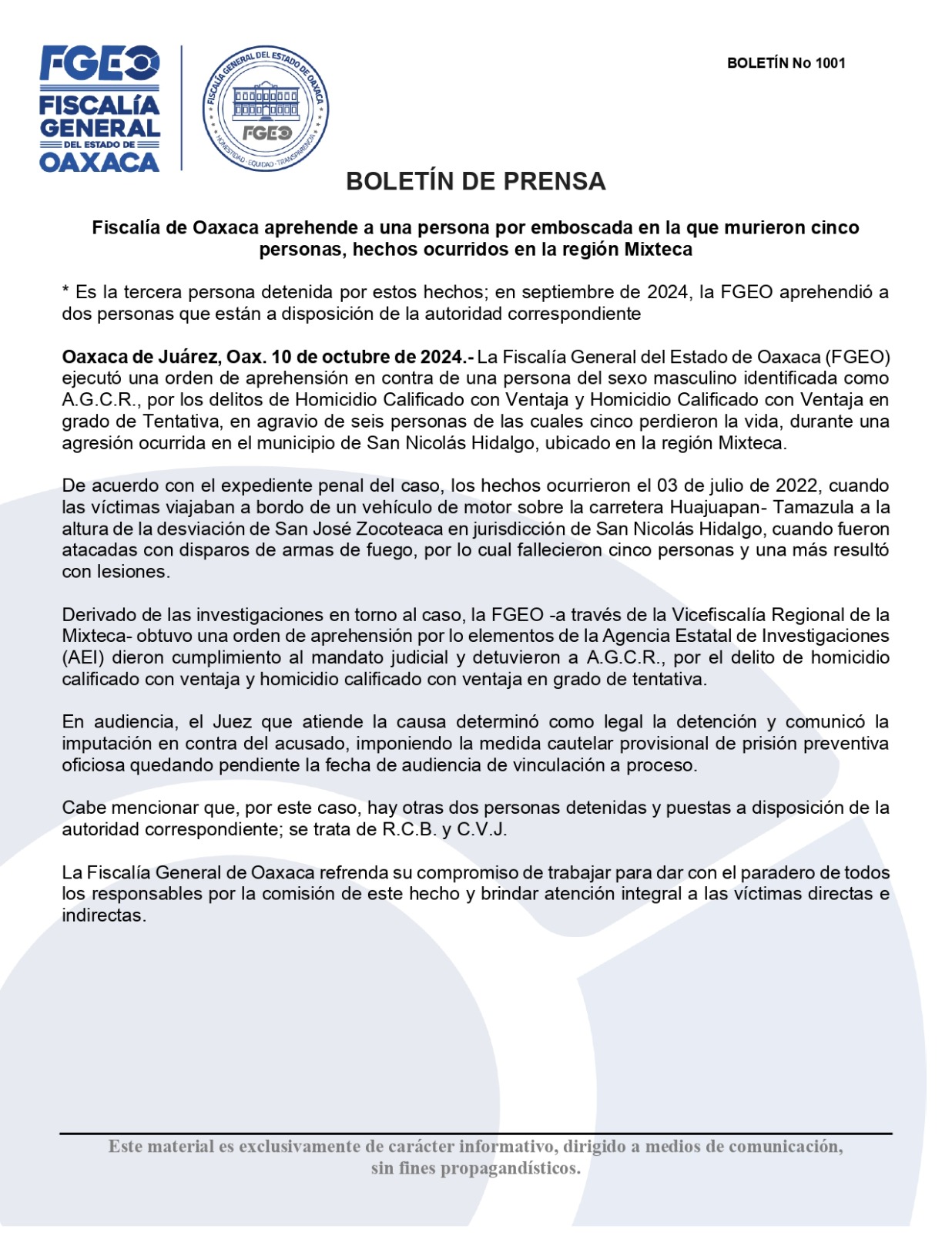 FGEO
FISCALÍA GENERAL
DEL ESTADO DE
OAXACA

FISCALÍA GENERAL DEL ESTADO DE OAXACA
FGEO
HONESTIDAD · EQUIDAD · TRANSPARENCIA

BOLETÍN No 1001

BOLETÍN DE PRENSA

Fiscalía de Oaxaca aprehende a una persona por emboscada en la que murieron cinco personas, hechos ocurridos en la región Mixteca

* Es la tercera persona detenida por estos hechos; en septiembre de 2024, la FGEO aprehendió a dos personas que están a disposición de la autoridad correspondiente

Oaxaca de Juárez, Oax. 10 de octubre de 2024.- La Fiscalía General del Estado de Oaxaca (FGEO) ejecutó una orden de aprehensión en contra de una persona del sexo masculino identificada como A.G.C.R., por los delitos de Homicidio Calificado con Ventaja y Homicidio Calificado con Ventaja en grado de Tentativa, en agravio de seis personas de las cuales cinco perdieron la vida, durante una agresión ocurrida en el municipio de San Nicolás Hidalgo, ubicado en la región Mixteca.

De acuerdo con el expediente penal del caso, los hechos ocurrieron el 03 de julio de 2022, cuando las víctimas viajaban a bordo de un vehículo de motor sobre la carretera Huajuapan- Tamazula a la altura de la desviación de San José Zocoteaca en jurisdicción de San Nicolás Hidalgo, cuando fueron atacadas con disparos de armas de fuego, por lo cual fallecieron cinco personas y una más resultó con lesiones.

Derivado de las investigaciones en torno al caso, la FGEO -a través de la Vicefiscalía Regional de la Mixteca- obtuvo una orden de aprehensión por lo elementos de la Agencia Estatal de Investigaciones (AEI) dieron cumplimiento al mandato judicial y detuvieron a A.G.C.R., por el delito de homicidio calificado con ventaja y homicidio calificado con ventaja en grado de tentativa.

En audiencia, el Juez que atiende la causa determinó como legal la detención y comunicó la imputación en contra del acusado, imponiendo la medida cautelar provisional de prisión preventiva oficiosa quedando pendiente la fecha de audiencia de vinculación a proceso.

Cabe mencionar que, por este caso, hay otras dos personas detenidas y puestas a disposición de la autoridad correspondiente; se trata de R.C.B. y C.V.J.

La Fiscalía General de Oaxaca refrenda su compromiso de trabajar para dar con el paradero de todos los responsables por la comisión de este hecho y brindar atención integral a las víctimas directas e indirectas.

Este material es exclusivamente de carácter informativo, dirigido a medios de comunicación, sin fines propagandísticos.